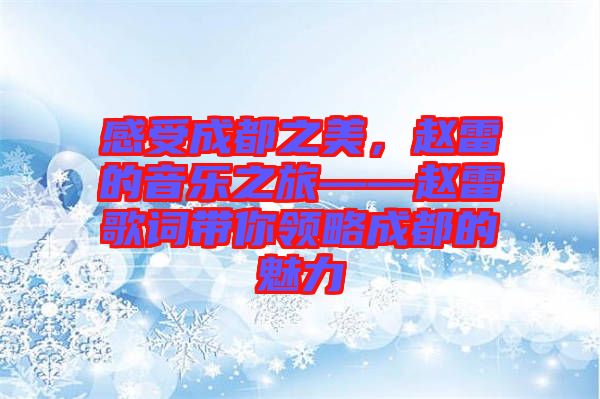 感受成都之美，赵雷的音乐之旅——赵雷歌词带你领略成都的魅力